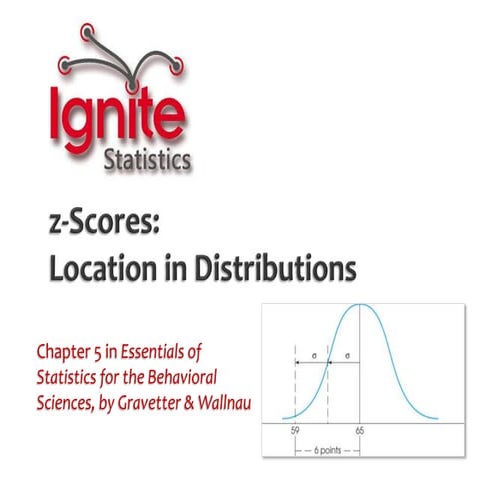 Ignite
Statistics

z-Scores:
Location in Distributions

Chapter 5 in Essentials of Statistics for the Behavioral Sciences, by Gravetter & Wallnau

$\sigma$ $\sigma$

59 65

6 points